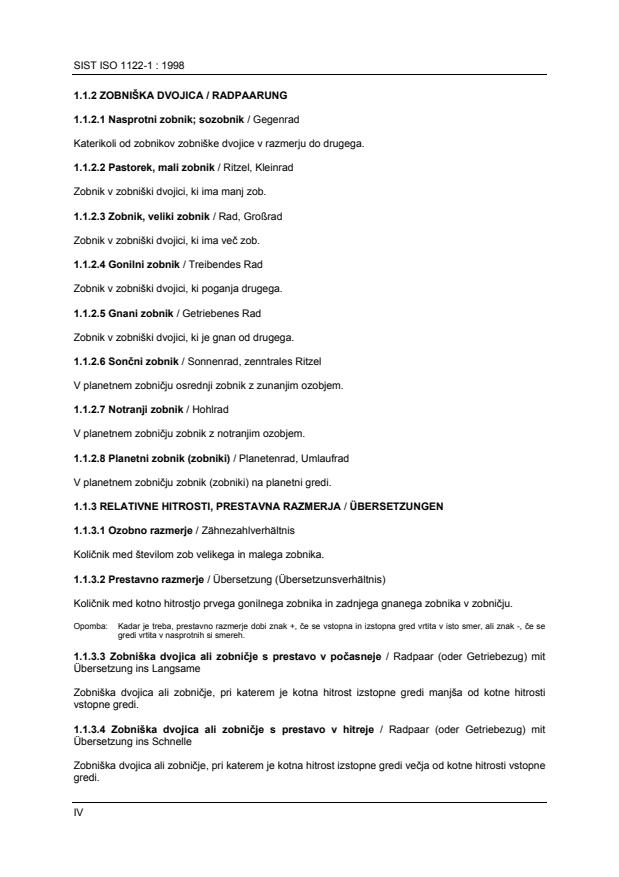 SIST ISO 1122-1 : 1998

1.1.2 ZOBNIŠKA DVOJICA / RADPAARUNG

1.1.2.1 Nasprotni zobnik; sozobnik / Gegenrad

Katerikoli od zobnikov zobniške dvojice v razmerju do drugega.

1.1.2.2 Pastorek, mali zobnik / Ritzel, Kleinrad

Zobnik v zobniški dvojici, ki ima manj zob.

1.1.2.3 Zobnik, veliki zobnik / Rad, Großrad

Zobnik v zobniški dvojici, ki ima več zob.

1.1.2.4 Gonilni zobnik / Treibendes Rad

Zobnik v zobniški dvojici, ki poganja drugega.

1.1.2.5 Gnani zobnik / Getriebenes Rad

Zobnik v zobniški dvojici, ki je gnan od drugega.

1.1.2.6 Sončni zobnik / Sonnenrad, zenntrales Ritzel

V planetnem zobničju osrednji zobnik z zunanjim ozobjem.

1.1.2.7 Notranji zobnik / Hohlrad

V planetnem zobničju zobnik z notranjim ozobjem.

1.1.2.8 Planetni zobnik (zobniki) / Planetenrad, Umlaufrad

V planetnem zobničju zobnik (zobniki) na planetni gredi.

1.1.3 RELATIVNE HITROSTI, PRESTAVNA RAZMERJA / ÜBERSETZUNGEN

1.1.3.1 Ozobno razmerje / Zähnezahlverhältnis

Količnik med številom zob velikega in malega zobnika.

1.1.3.2 Prestavno razmerje / Übersetzung (Übersetzunsverhältnis)

Količnik med kotno hitrostjo prvega gonilnega zobnika in zadnjega gnanega zobnika v zobničju.

Opomba: Kadar je treba, prestavno razmerje dobi znak +, če se vstopna in izstopna gred vrtita v isto smer, ali znak -, če se gredi vrtita v nasprotnih si smereh.

1.1.3.3 Zobniška dvojica ali zobničje s prestavo v počasneje / Radpaar (oder Getriebezug) mit Übersetzung ins Langsame

Zobniška dvojica ali zobničje, pri katerem je kotna hitrost izstopne gredi manjša od kotne hitrosti vstopne gredi.

1.1.3.4 Zobniška dvojica ali zobničje s prestavo v hitreje / Radpaar (oder Getriebezug) mit Übersetzung ins Schnelle

Zobniška dvojica ali zobničje, pri katerem je kotna hitrost izstopne gredi večja od kotne hitrosti vstopne gredi.

IV